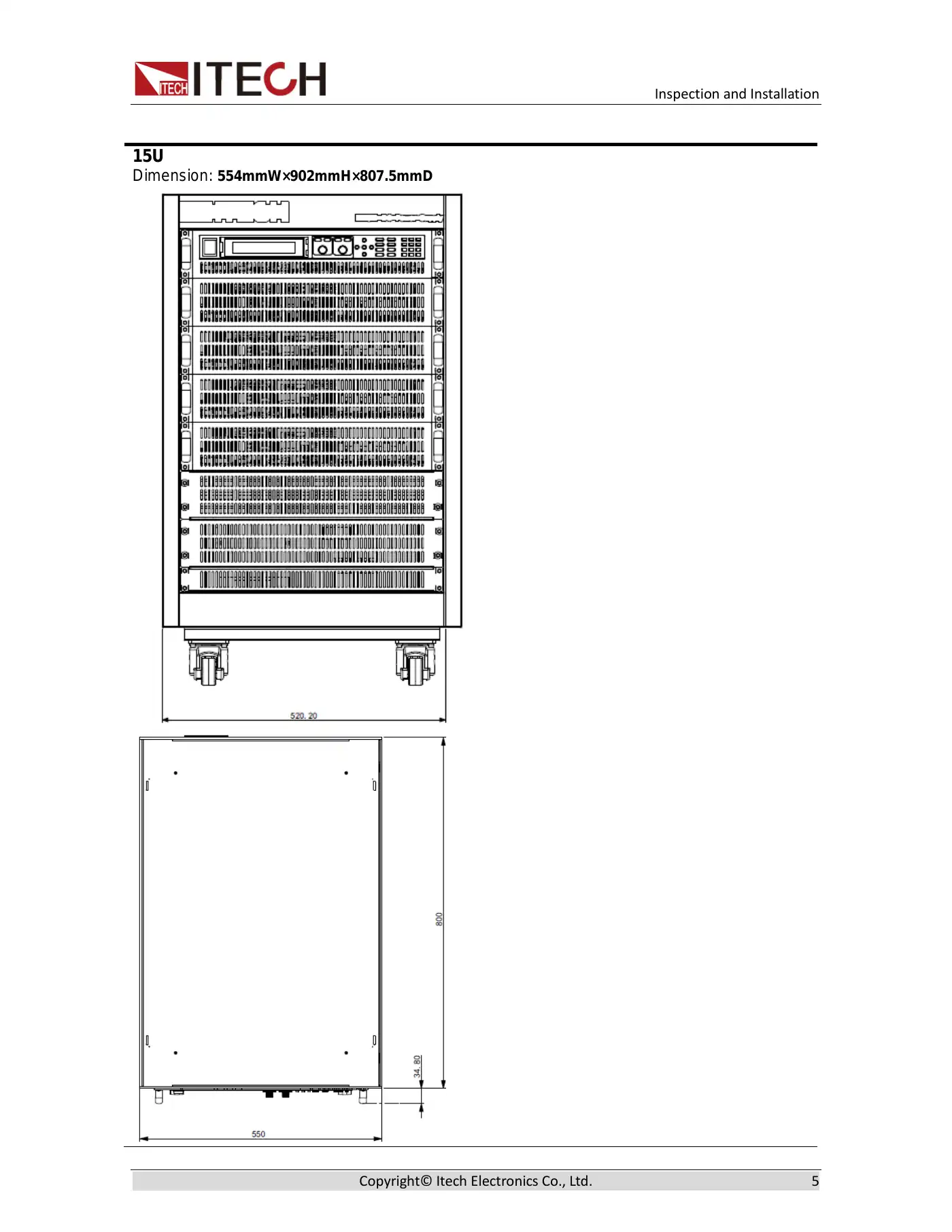 ITECH ITECH

Inspection and Installation

15U

Dimension: 554mmW×902mmH×807.5mmD

520. 20

800

34. 80

550

Copyright© Itech Electronics Co., Ltd. 5